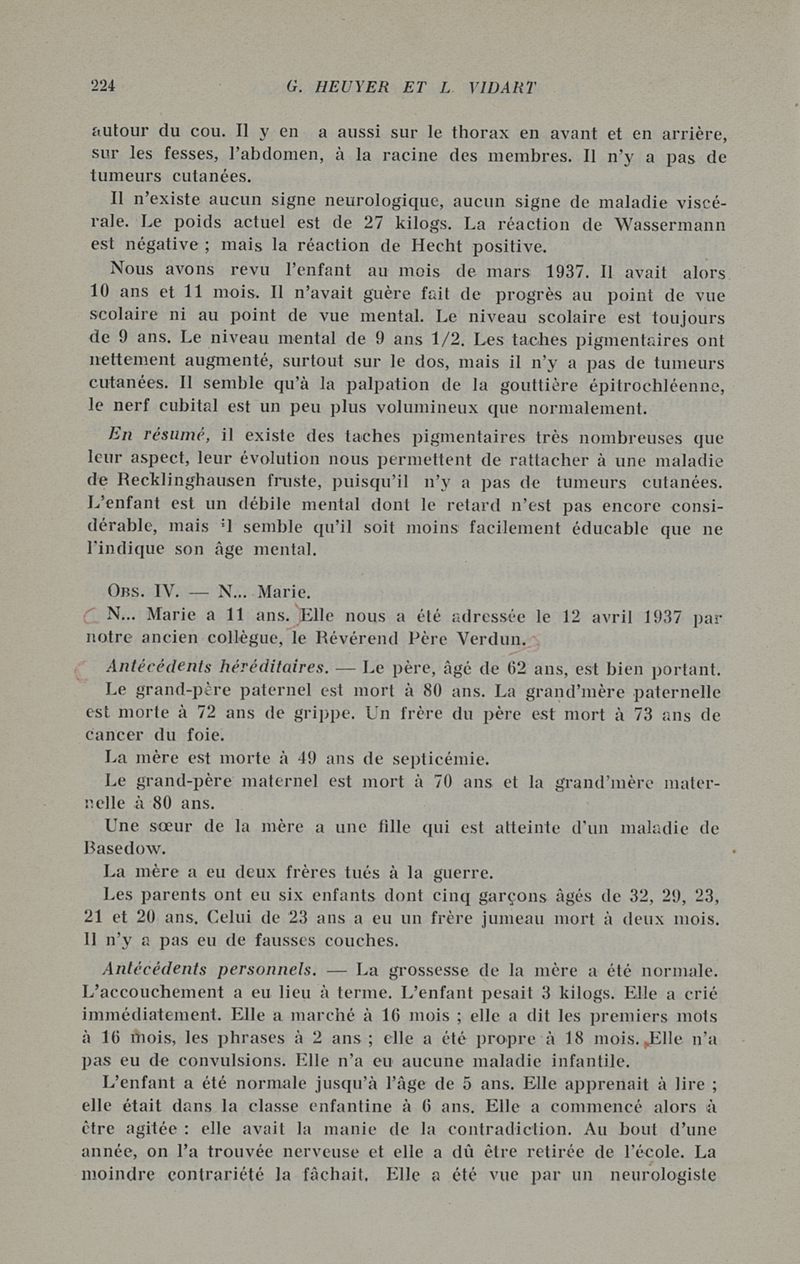 224 G. HEUYER ET L. VIDART

autour du cou. Il y en a aussi sur le thorax en avant et en arrière, sur les fesses, l'abdomen, à la racine des membres. Il n'y a pas de tumeurs cutanées.

Il n'existe aucun signe neurologique, aucun signe de maladie viscérale. Le poids actuel est de 27 kilogs. La réaction de Wassermann est négative ; mais la réaction de Hecht positive.

Nous avons revu l'enfant au mois de mars 1937. Il avait alors 10 ans et 11 mois. Il n'avait guère fait de progrès au point de vue scolaire ni au point de vue mental. Le niveau scolaire est toujours de 9 ans. Le niveau mental de 9 ans 1/2. Les taches pigmentaires ont nettement augmenté, surtout sur le dos, mais il n'y a pas de tumeurs cutanées. Il semble qu'à la palpation de la gouttière épitrochléenne, le nerf cubital est un peu plus volumineux que normalement.

En résumé, il existe des taches pigmentaires très nombreuses que leur aspect, leur évolution nous permettent de rattacher à une maladie de Recklinghausen fruste, puisqu'il n'y a pas de tumeurs cutanées. L'enfant est un débile mental dont le retard n'est pas encore considérable, mais il semble qu'il soit moins facilement éducable que ne l'indique son âge mental.

Obs. IV. — N... Marie.

N... Marie a 11 ans. Elle nous a été adressée le 12 avril 1937 par notre ancien collègue, le Révérend Père Verdun.

Antécédents héréditaires. — Le père, âgé de 62 ans, est bien portant.

Le grand-père paternel est mort à 80 ans. La grand'mère paternelle est morte à 72 ans de grippe. Un frère du père est mort à 73 ans de cancer du foie.

La mère est morte à 49 ans de septicémie.

Le grand-père maternel est mort à 70 ans et la grand'mère maternelle à 80 ans.

Une sœur de la mère a une fille qui est atteinte d'un maladie de Basedow.

La mère a eu deux frères tués à la guerre.

Les parents ont eu six enfants dont cinq garçons âgés de 32, 29, 23, 21 et 20 ans. Celui de 23 ans a eu un frère jumeau mort à deux mois. Il n'y a pas eu de fausses couches.

Antécédents personnels. — La grossesse de la mère a été normale. L'accouchement a eu lieu à terme. L'enfant pesait 3 kilogs. Elle a crié immédiatement. Elle a marché à 16 mois ; elle a dit les premiers mots à 16 mois, les phrases à 2 ans ; elle a été propre à 18 mois. Elle n'a pas eu de convulsions. Elle n'a eu aucune maladie infantile.

L'enfant a été normale jusqu'à l'âge de 5 ans. Elle apprenait à lire ; elle était dans la classe enfantine à 6 ans. Elle a commencé alors à être agitée : elle avait la manie de la contradiction. Au bout d'une année, on l'a trouvée nerveuse et elle a dû être retirée de l'école. La moindre contrariété la fâchait. Elle a été vue par un neurologiste